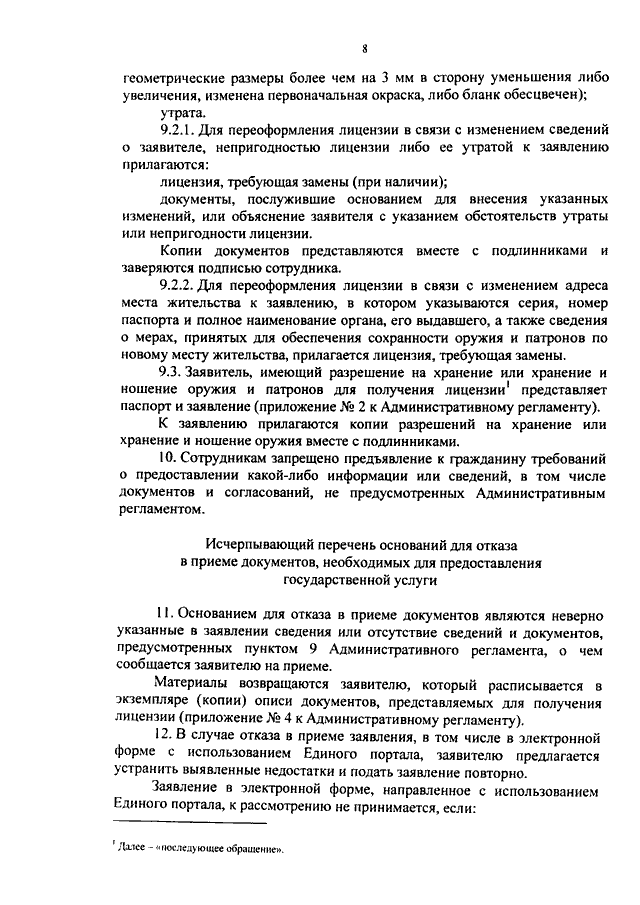 8

геометрические размеры более чем на 3 мм в сторону уменьшения либо увеличения, изменена первоначальная окраска, либо бланк обесцвечен);

утрата.

9.2.1. Для переоформления лицензии в связи с изменением сведений о заявителе, непригодностью лицензии либо ее утратой к заявлению прилагаются:

лицензия, требующая замены (при наличии);

документы, послужившие основанием для внесения указанных изменений, или объяснение заявителя с указанием обстоятельств утраты или непригодности лицензии.

Копии документов представляются вместе с подлинниками и заверяются подписью сотрудника.

9.2.2. Для переоформления лицензии в связи с изменением адреса места жительства к заявлению, в котором указываются серия, номер паспорта и полное наименование органа, его выдавшего, а также сведения о мерах, принятых для обеспечения сохранности оружия и патронов по новому месту жительства, прилагается лицензия, требующая замены.

9.3. Заявитель, имеющий разрешение на хранение или хранение и ношение оружия и патронов для получения лицензии$^1$ представляет паспорт и заявление (приложение № 2 к Административному регламенту).

К заявлению прилагаются копии разрешений на хранение или хранение и ношение оружия вместе с подлинниками.

10. Сотрудникам запрещено предъявление к гражданину требований о предоставлении какой-либо информации или сведений, в том числе документов и согласований, не предусмотренных Административным регламентом.

Исчерпывающий перечень оснований для отказа в приеме документов, необходимых для предоставления государственной услуги

11. Основанием для отказа в приеме документов являются неверно указанные в заявлении сведения или отсутствие сведений и документов, предусмотренных пунктом 9 Административного регламента, о чем сообщается заявителю на приеме.

Материалы возвращаются заявителю, который расписывается в экземпляре (копии) описи документов, представляемых для получения лицензии (приложение № 4 к Административному регламенту).

12. В случае отказа в приеме заявления, в том числе в электронной форме с использованием Единого портала, заявителю предлагается устранить выявленные недостатки и подать заявление повторно.

Заявление в электронной форме, направленное с использованием Единого портала, к рассмотрению не принимается, если:

$^1$ Далее – «последующее обращение».